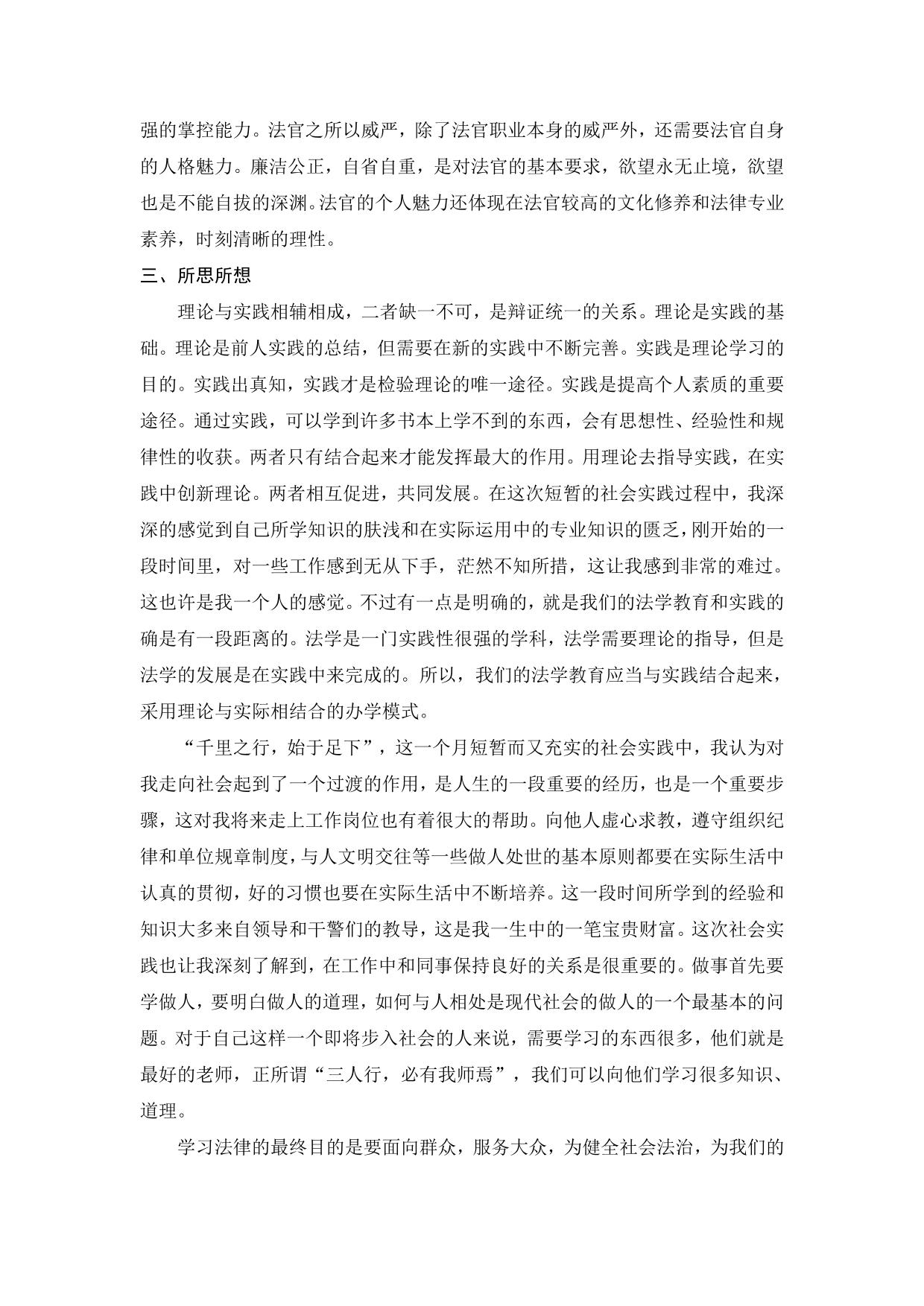 强的掌控能力。法官之所以威严，除了法官职业本身的威严外，还需要法官自身的人格魅力。廉洁公正，自省自重，是对法官的基本要求，欲望永无止境，欲望也是不能自拔的深渊。法官的个人魅力还体现在法官较高的文化修养和法律专业素养，时刻清晰的理性。

三、所思所想

理论与实践相辅相成，二者缺一不可，是辩证统一的关系。理论是实践的基础。理论是前人实践的总结，但需要在新的实践中不断完善。实践是理论学习的目的。实践出真知，实践才是检验理论的唯一途径。实践是提高个人素质的重要途径。通过实践，可以学到许多书本上学不到的东西，会有思想性、经验性和规律性的收获。两者只有结合起来才能发挥最大的作用。用理论去指导实践，在实践中创新理论。两者相互促进，共同发展。在这次短暂的社会实践过程中，我深深的感觉到自己所学知识的肤浅和在实际运用中的专业知识的匮乏，刚开始的一段时间里，对一些工作感到无从下手，茫然不知所措，这让我感到非常的难过。这也许是我一个人的感觉。不过有一点是明确的，就是我们的法学教育和实践的确是有一段距离的。法学是一门实践性很强的学科，法学需要理论的指导，但是法学的发展是在实践中来完成的。所以，我们的法学教育应当与实践结合起来，采用理论与实际相结合的办学模式。

“千里之行，始于足下”，这一个月短暂而又充实的社会实践中，我认为对我走向社会起到了一个过渡的作用，是人生的一段重要的经历，也是一个重要步骤，这对我将来走上工作岗位也有着很大的帮助。向他人虚心求教，遵守组织纪律和单位规章制度，与人文明交往等一些做人处世的基本原则都要在实际生活中认真的贯彻，好的习惯也要在实际生活中不断培养。这一段时间所学到的经验和知识大多来自领导和干警们的教导，这是我一生中的一笔宝贵财富。这次社会实践也让我深刻了解到，在工作中和同事保持良好的关系是很重要的。做事首先要学做人，要明白做人的道理，如何与人相处是现代社会的做人的一个最基本的问题。对于自己这样一个即将步入社会的人来说，需要学习的东西很多，他们就是最好的老师，正所谓“三人行，必有我师焉”，我们可以向他们学习很多知识、道理。

学习法律的最终目的是要面向群众，服务大众，为健全社会法治，为我们的